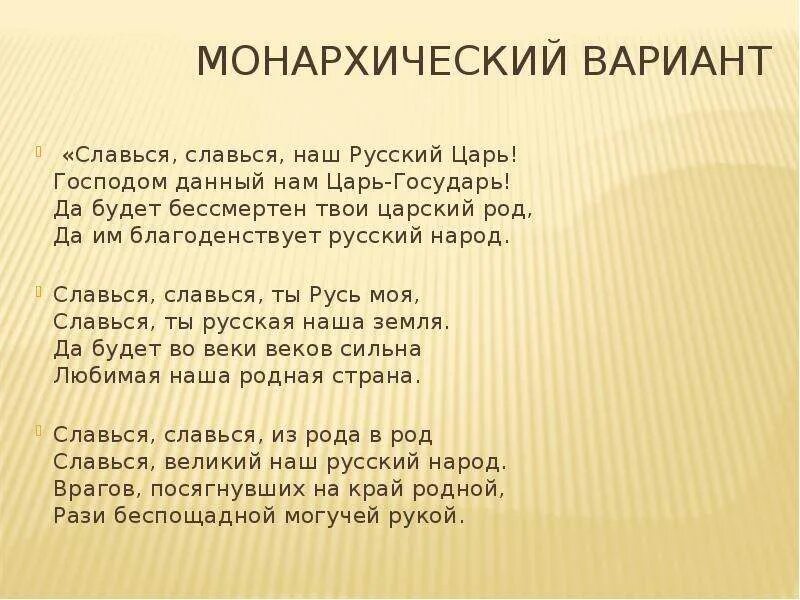 МОНАРХИЧЕСКИЙ ВАРИАНТ

«Славься, славься, наш Русский Царь!
Господом данный нам Царь-Государь!
Да будет бессмертен твои царский род,
Да им благоденствует русский народ.

Славься, славься, ты Русь моя,
Славься, ты русская наша земля.
Да будет во веки веков сильна
Любимая наша родная страна.

Славься, славься, из рода в род
Славься, великий наш русский народ.
Врагов, посягнувших на край родной,
Рази беспощадной могучей рукой.